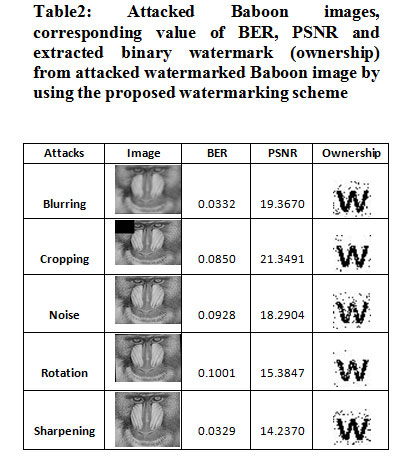 Table2: Attacked Baboon images, corresponding value of BER, PSNR and extracted binary watermark (ownership) from attacked watermarked Baboon image by using the proposed watermarking scheme

| Attacks | Image | BER | PSNR | Ownership |
|---|---|---|---|---|
| Blurring | | 0.0332 | 19.3670 | W |
| Cropping | | 0.0850 | 21.3491 | W |
| Noise | | 0.0928 | 18.2904 | W |
| Rotation | | 0.1001 | 15.3847 | W |
| Sharpening | | 0.0329 | 14.2370 | W |